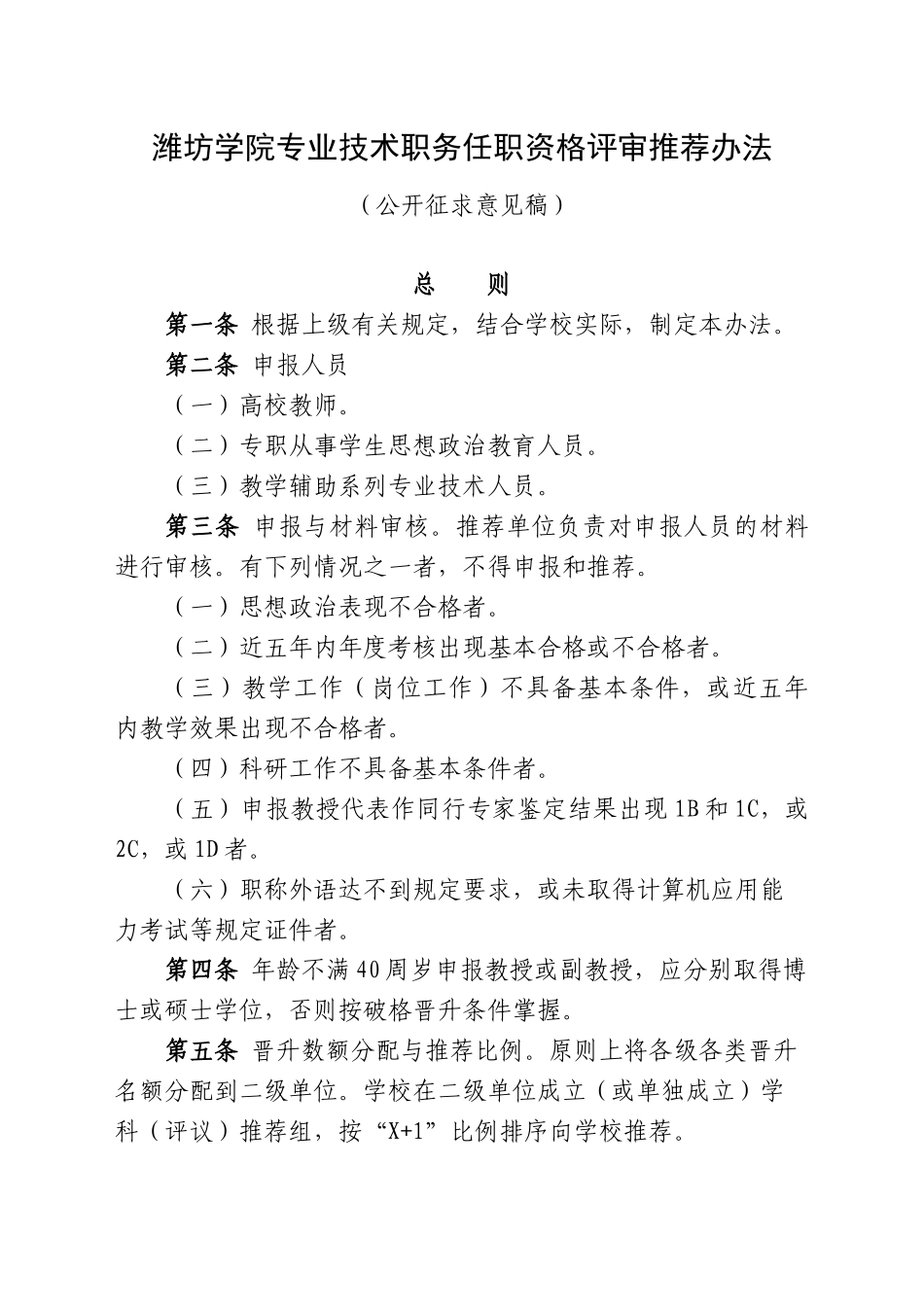 潍坊学院专业技术职务任职资格评审推荐办法

（公开征求意见稿）

总　则

第一条 根据上级有关规定，结合学校实际，制定本办法。

第二条 申报人员

（一）高校教师。

（二）专职从事学生思想政治教育人员。

（三）教学辅助系列专业技术人员。

第三条 申报与材料审核。推荐单位负责对申报人员的材料进行审核。有下列情况之一者，不得申报和推荐。

（一）思想政治表现不合格者。

（二）近五年内年度考核出现基本合格或不合格者。

（三）教学工作（岗位工作）不具备基本条件，或近五年内教学效果出现不合格者。

（四）科研工作不具备基本条件者。

（五）申报教授代表作同行专家鉴定结果出现1B和1C，或2C，或1D者。

（六）职称外语达不到规定要求，或未取得计算机应用能力考试等规定证件者。

第四条 年龄不满40周岁申报教授或副教授，应分别取得博士或硕士学位，否则按破格晋升条件掌握。

第五条 晋升数额分配与推荐比例。原则上将各级各类晋升名额分配到二级单位。学校在二级单位成立（或单独成立）学科（评议）推荐组，按“X+1”比例排序向学校推荐。